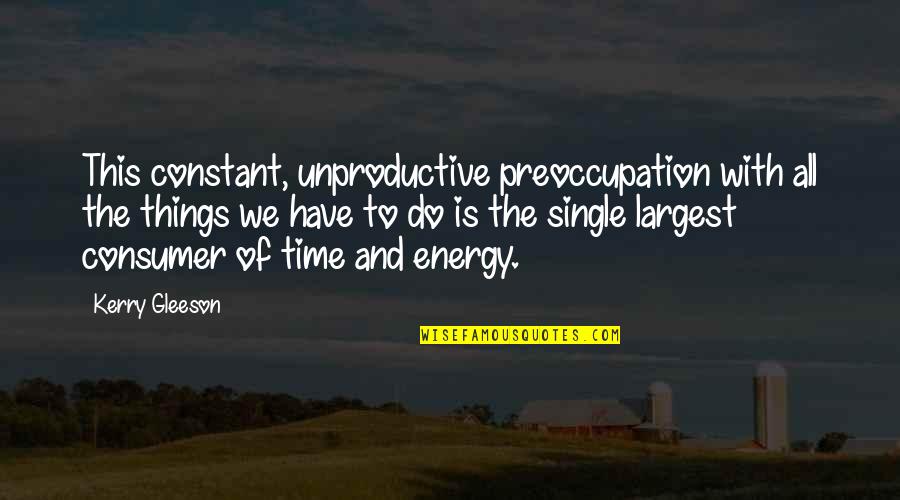 This constant, unproductive preoccupation with all the things we have to do is the single largest consumer of time and energy.

Kerry Gleeson

WISEFAMOUSQUOTES.COM